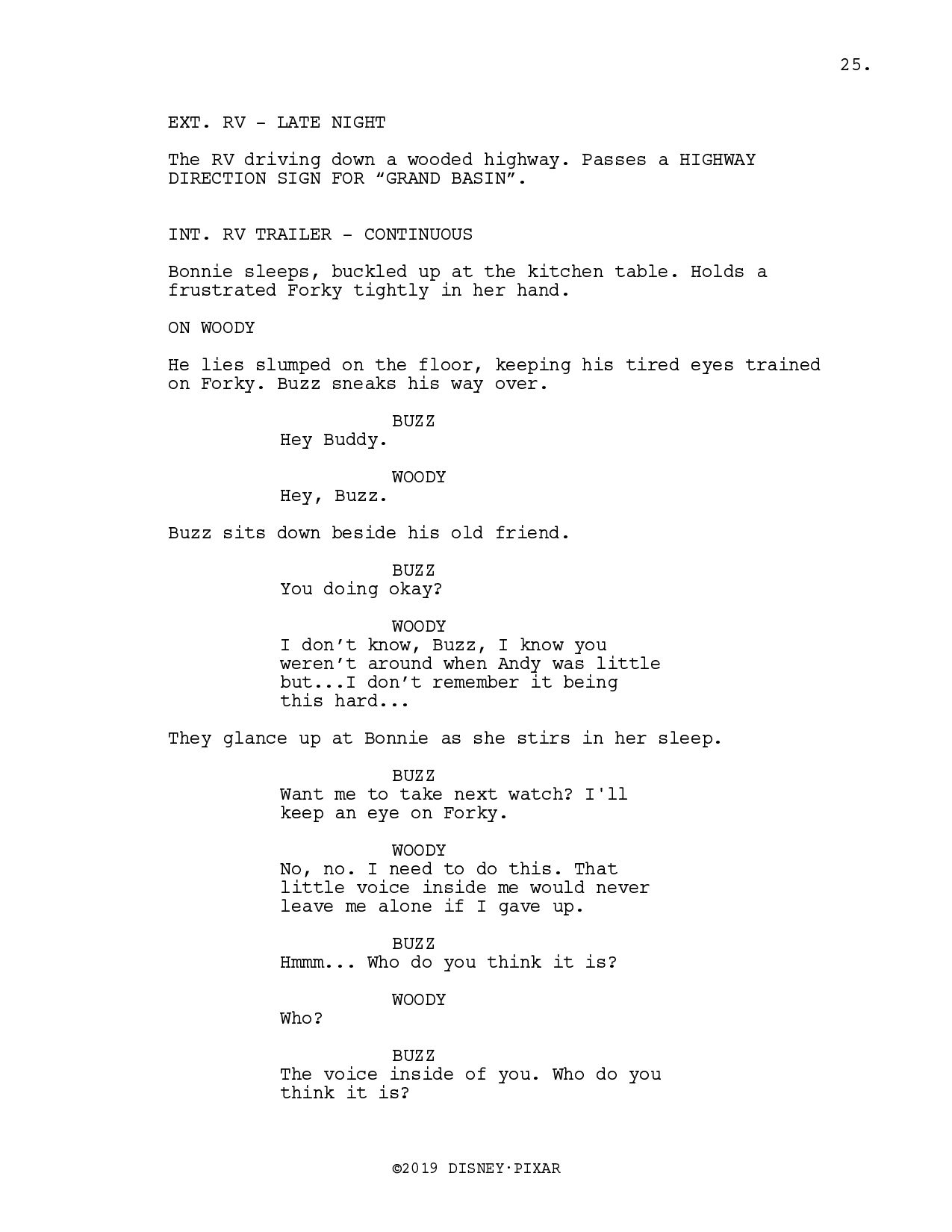 25.

EXT. RV - LATE NIGHT

The RV driving down a wooded highway. Passes a HIGHWAY DIRECTION SIGN FOR “GRAND BASIN”.

INT. RV TRAILER - CONTINUOUS

Bonnie sleeps, buckled up at the kitchen table. Holds a frustrated Forky tightly in her hand.

ON WOODY

He lies slumped on the floor, keeping his tired eyes trained on Forky. Buzz sneaks his way over.

BUZZ
Hey Buddy.

WOODY
Hey, Buzz.

Buzz sits down beside his old friend.

BUZZ
You doing okay?

WOODY
I don’t know, Buzz, I know you weren’t around when Andy was little but...I don’t remember it being this hard...

They glance up at Bonnie as she stirs in her sleep.

BUZZ
Want me to take next watch? I'll keep an eye on Forky.

WOODY
No, no. I need to do this. That little voice inside me would never leave me alone if I gave up.

BUZZ
Hmmm... Who do you think it is?

WOODY
Who?

BUZZ
The voice inside of you. Who do you think it is?

©2019 DISNEY·PIXAR